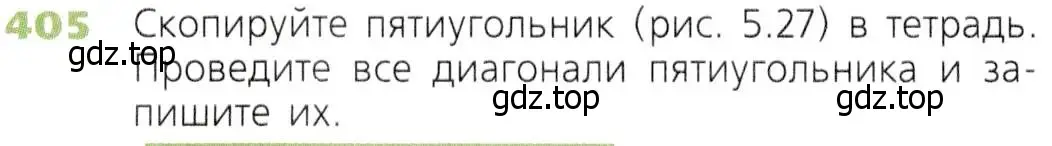 405 Скопируйте пятиугольник (рис. 5.27) в тетрадь. Проведите все диагонали пятиугольника и запишите их.

gdz.top gdz.top gdz.top